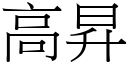 高昇